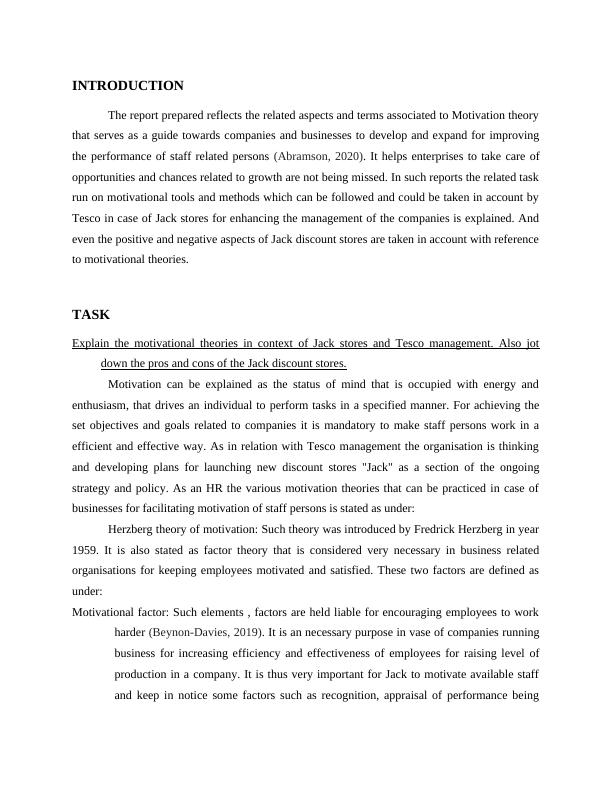 INTRODUCTION

The report prepared reflects the related aspects and terms associated to Motivation theory that serves as a guide towards companies and businesses to develop and expand for improving the performance of staff related persons (Abramson, 2020). It helps enterprises to take care of opportunities and chances related to growth are not being missed. In such reports the related task run on motivational tools and methods which can be followed and could be taken in account by Tesco in case of Jack stores for enhancing the management of the companies is explained. And even the positive and negative aspects of Jack discount stores are taken in account with reference to motivational theories.

TASK

Explain the motivational theories in context of Jack stores and Tesco management. Also jot down the pros and cons of the Jack discount stores.

Motivation can be explained as the status of mind that is occupied with energy and enthusiasm, that drives an individual to perform tasks in a specified manner. For achieving the set objectives and goals related to companies it is mandatory to make staff persons work in a efficient and effective way. As in relation with Tesco management the organisation is thinking and developing plans for launching new discount stores "Jack" as a section of the ongoing strategy and policy. As an HR the various motivation theories that can be practiced in case of businesses for facilitating motivation of staff persons is stated as under:

Herzberg theory of motivation: Such theory was introduced by Fredrick Herzberg in year 1959. It is also stated as factor theory that is considered very necessary in business related organisations for keeping employees motivated and satisfied. These two factors are defined as under:

Motivational factor: Such elements , factors are held liable for encouraging employees to work harder (Beynon-Davies, 2019). It is an necessary purpose in vase of companies running business for increasing efficiency and effectiveness of employees for raising level of production in a company. It is thus very important for Jack to motivate available staff and keep in notice some factors such as recognition, appraisal of performance being